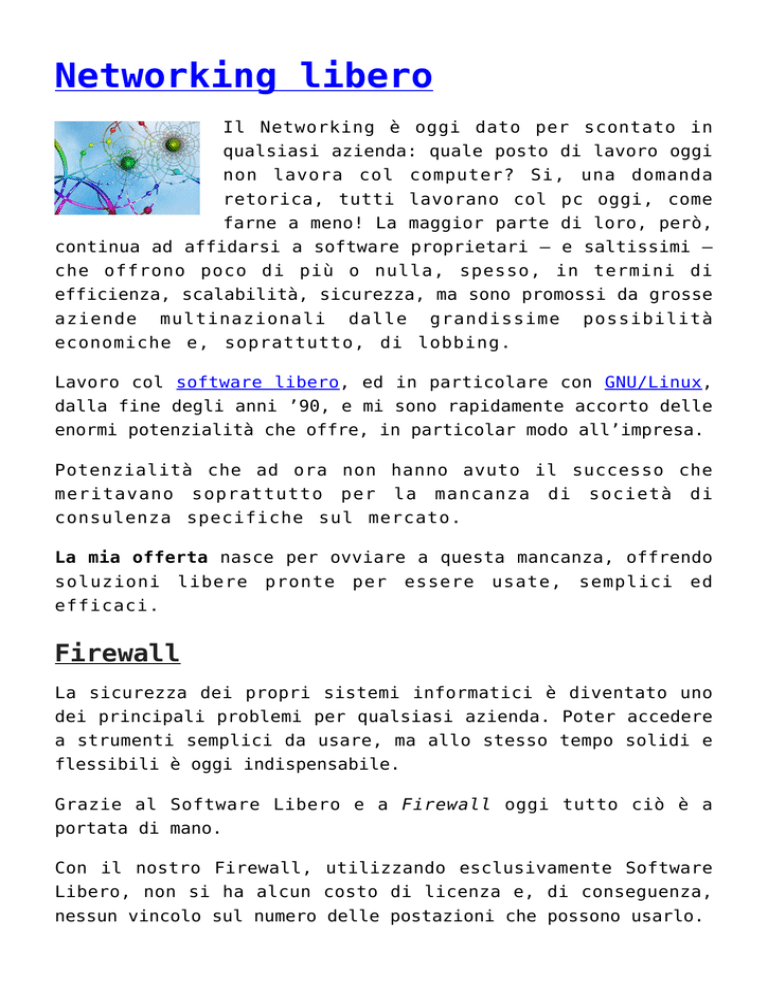 Networking libero

Il Networking è oggi dato per scontato in qualsiasi azienda: quale posto di lavoro oggi non lavora col computer? Si, una domanda retorica, tutti lavorano col pc oggi, come farne a meno! La maggior parte di loro, però, continua ad affidarsi a software proprietari – e saltissimi – che offrono poco di più o nulla, spesso, in termini di efficienza, scalabilità, sicurezza, ma sono promossi da grosse aziende multinazionali dalle grandissime possibilità economiche e, soprattutto, di lobbing.

Lavoro col software libero, ed in particolare con GNU/Linux, dalla fine degli anni '90, e mi sono rapidamente accorto delle enormi potenzialità che offre, in particolar modo all'impresa.

Potenzialità che ad ora non hanno avuto il successo che meritavano soprattutto per la mancanza di società di consulenza specifiche sul mercato.

La mia offerta nasce per ovviare a questa mancanza, offrendo soluzioni libere pronte per essere usate, semplici ed efficaci.

Firewall

La sicurezza dei propri sistemi informatici è diventato uno dei principali problemi per qualsiasi azienda. Poter accedere a strumenti semplici da usare, ma allo stesso tempo solidi e flessibili è oggi indispensabile.

Grazie al Software Libero e a Firewall oggi tutto ciò è a portata di mano.

Con il nostro Firewall, utilizzando esclusivamente Software Libero, non si ha alcun costo di licenza e, di conseguenza, nessun vincolo sul numero delle postazioni che possono usarlo.